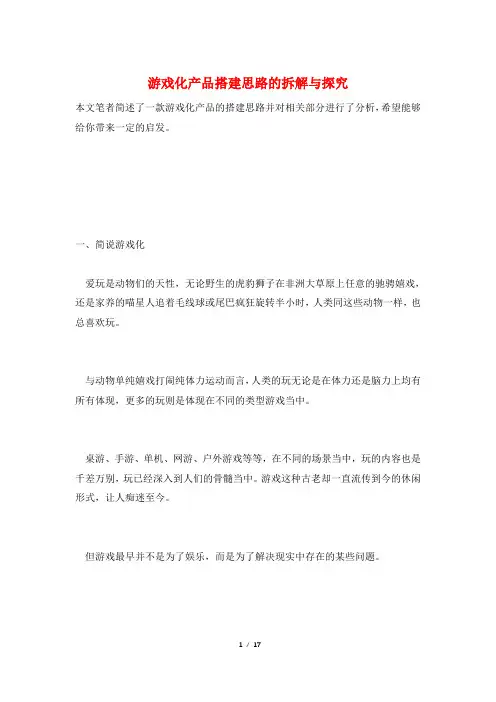 游戏化产品搭建思路的拆解与探究

本文笔者简述了一款游戏化产品的搭建思路并对相关部分进行了分析，希望能够给你带来一定的启发。

一、简说游戏化

爱玩是动物们的天性，无论野生的虎豹狮子在非洲大草原上任意的驰骋嬉戏，还是家养的喵星人追着毛线球或尾巴疯狂旋转半小时，人类同这些动物一样，也总喜欢玩。

与动物单纯嬉戏打闹纯体力运动而言，人类的玩无论是在体力还是脑力上均有所有体现，更多的玩则是体现在不同的类型游戏当中。

桌游、手游、单机、网游、户外游戏等等，在不同的场景当中，玩的内容也是千差万别，玩已经深入到人们的骨髓当中。游戏这种古老却一直流传到今的休闲形式，让人痴迷至今。

但游戏最早并不是为了娱乐，而是为了解决现实中存在的某些问题。

1 / 17